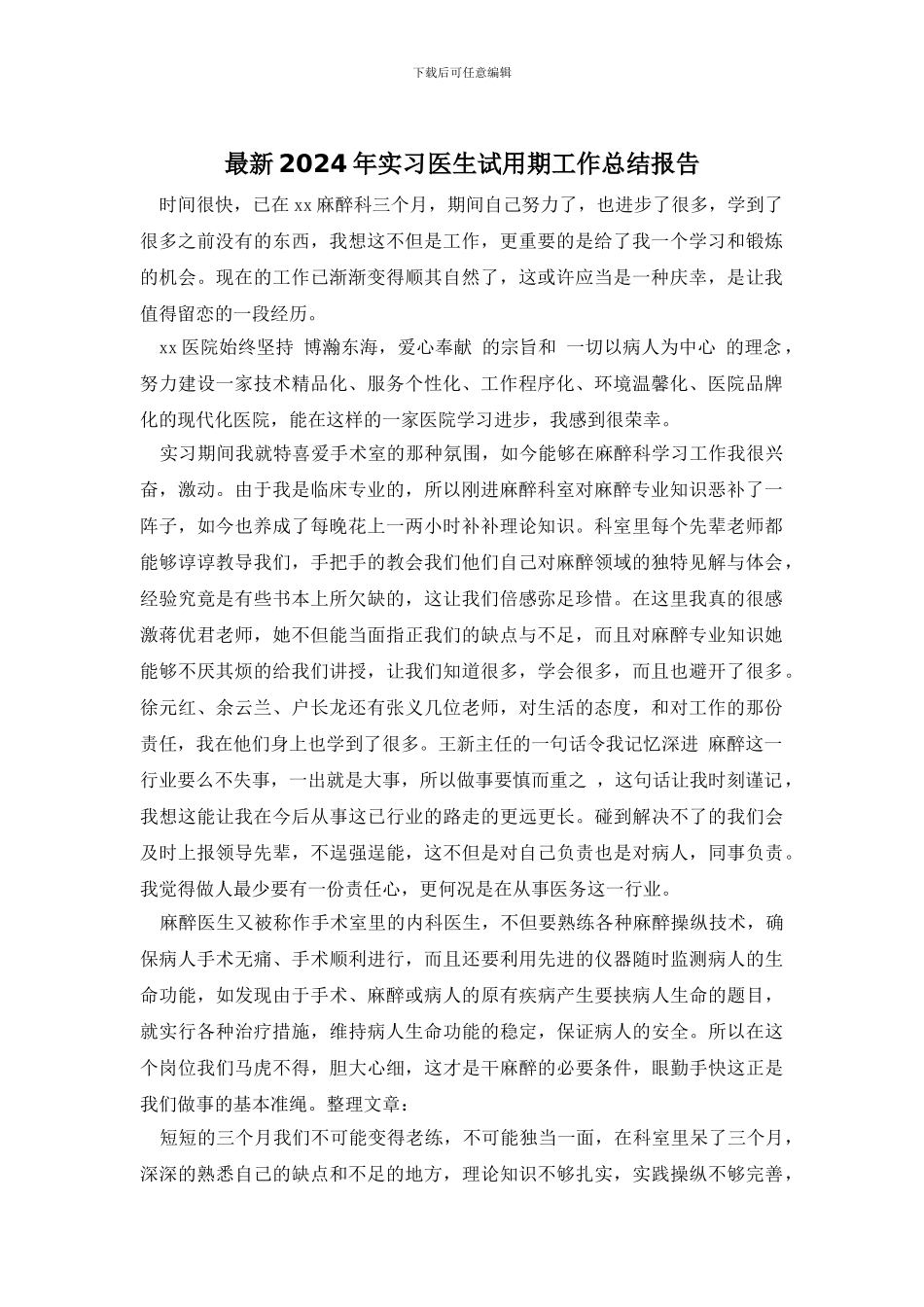 下载后可任意编辑

最新2024年实习医生试用期工作总结报告

时间很快，已在xx麻醉科三个月，期间自己努力了，也进步了很多，学到了很多之前没有的东西，我想这不但是工作，更重要的是给了我一个学习和锻炼的机会。现在的工作已渐渐变得顺其自然了，这或许应当是一种庆幸，是让我值得留恋的一段经历。

xx医院始终坚持 博瀚东海，爱心奉献 的宗旨和 一切以病人为中心 的理念，努力建设一家技术精品化、服务个性化、工作程序化、环境温馨化、医院品牌化的现代化医院，能在这样的一家医院学习进步，我感到很荣幸。

实习期间我就特喜爱手术室的那种氛围，如今能够在麻醉科学习工作我很兴奋，激动。由于我是临床专业的，所以刚进麻醉科室对麻醉专业知识恶补了一阵子，如今也养成了每晚花上一两小时补补理论知识。科室里每个先辈老师都能够谆谆教导我们，手把手的教会我们他们自己对麻醉领域的独特见解与体会，经验究竟是有些书本上所欠缺的，这让我们倍感弥足珍惜。在这里我真的很感激蒋优君老师，她不但能当面指正我们的缺点与不足，而且对麻醉专业知识她能够不厌其烦的给我们讲授，让我们知道很多，学会很多，而且也避开了很多。徐元红、余云兰、户长龙还有张义几位老师，对生活的态度，和对工作的那份责任，我在他们身上也学到了很多。王新主任的一句话令我记忆深进 麻醉这一行业要么不失事，一出就是大事，所以做事要慎而重之 ，这句话让我时刻谨记，我想这能让我在今后从事这已行业的路走的更远更长。碰到解决不了的我们会及时上报领导先辈，不逞强逞能，这不但是对自己负责也是对病人，同事负责。我觉得做人最少要有一份责任心，更何况是在从事医务这一行业。

麻醉医生又被称作手术室里的内科医生，不但要熟练各种麻醉操纵技术，确保病人手术无痛、手术顺利进行，而且还要利用先进的仪器随时监测病人的生命功能，如发现由于手术、麻醉或病人的原有疾病产生要挟病人生命的题目，就实行各种治疗措施，维持病人生命功能的稳定，保证病人的安全。所以在这个岗位我们马虎不得，胆大心细，这才是干麻醉的必要条件，眼勤手快这正是我们做事的基本准绳。整理文章：

短短的三个月我们不可能变得老练，不可能独当一面，在科室里呆了三个月，深深的熟悉自己的缺点和不足的地方，理论知识不够扎实，实践操纵不够完善，